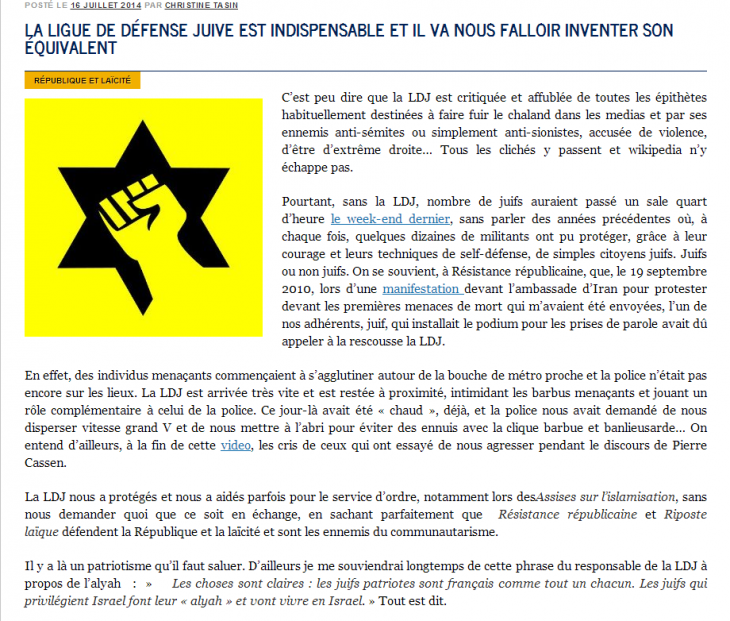 POSTÉ LE 16 JUILLET 2014 PAR CHRISTINE TASIN

LA LIGUE DE DÉFENSE JUIVE EST INDISPENSABLE ET IL VA NOUS FALLOIR INVENTER SON ÉQUIVALENT

RÉPUBLIQUE ET LAÏCITÉ

C'est peu dire que la LDJ est critiquée et affublée de toutes les épithètes habituellement destinées à faire fuir le chaland dans les medias et par ses ennemis anti-sémites ou simplement anti-sionistes, accusée de violence, d'être d'extrême droite… Tous les clichés y passent et wikipedia n'y échappe pas.

Pourtant, sans la LDJ, nombre de juifs auraient passé un sale quart d'heure le week-end dernier, sans parler des années précédentes où, à chaque fois, quelques dizaines de militants ont pu protéger, grâce à leur courage et leurs techniques de self-défense, de simples citoyens juifs. Juifs ou non juifs. On se souvient, à Résistance républicaine, que, le 19 septembre 2010, lors d'une manifestation devant l'ambassade d'Iran pour protester devant les premières menaces de mort qui m'avaient été envoyées, l'un de nos adhérents, juif, qui installait le podium pour les prises de parole avait dû appeler à la rescousse la LDJ.

En effet, des individus menaçants commençaient à s'agglutiner autour de la bouche de métro proche et la police n'était pas encore sur les lieux. La LDJ est arrivée très vite et est restée à proximité, intimidant les barbus menaçants et jouant un rôle complémentaire à celui de la police. Ce jour-là avait été « chaud », déjà, et la police nous avait demandé de nous disperser vitesse grand V et de nous mettre à l'abri pour éviter des ennuis avec la clique barbue et banlieusarde… On entend d'ailleurs, à la fin de cette video, les cris de ceux qui ont essayé de nous agresser pendant le discours de Pierre Cassen.

La LDJ nous a protégés et nous a aidés parfois pour le service d'ordre, notamment lors desAssises sur l'islamisation, sans nous demander quoi que ce soit en échange, en sachant parfaitement que Résistance républicaine et Riposte laïque défendent la République et la laïcité et sont les ennemis du communautarisme.

Il y a là un patriotisme qu'il faut saluer. D'ailleurs je me souviendrai longtemps de cette phrase du responsable de la LDJ à propos de l'alyah : » Les choses sont claires : les juifs patriotes sont français comme tout un chacun. Les juifs qui privilégient Israel font leur « alyah » et vont vivre en Israel. » Tout est dit.